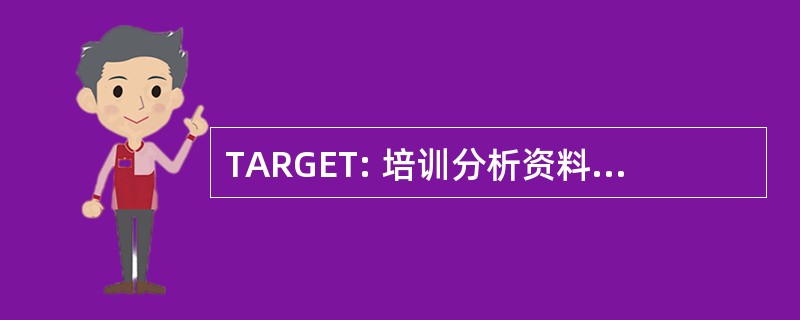 TARGET: 培训分析资料...